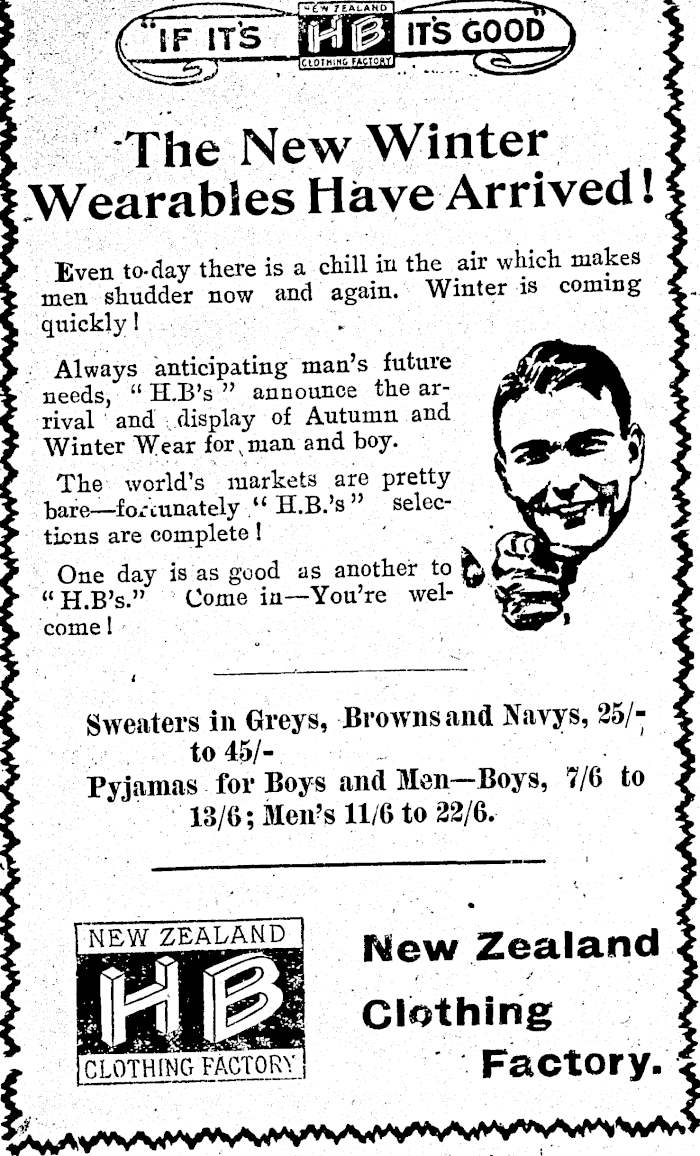 "IF IT'S NEW ZEALAND HB CLOTHING FACTORY IT'S GOOD"

The New Winter Wearables Have Arrived!

Even to-day there is a chill in the air which makes men shudder now and again. Winter is coming quickly!

Always anticipating man's future needs, "H.B's" announce the arrival and display of Autumn and Winter Wear for man and boy.

The world's markets are pretty bare—fortunately "H.B.'s" selections are complete!

One day is as good as another to "H.B's." Come in—You're welcome!

Sweaters in Greys, Browns and Navys, 25/- to 45/-
Pyjamas for Boys and Men—Boys, 7/6 to 13/6; Men's 11/6 to 22/6.

NEW ZEALAND HB CLOTHING FACTORY

New Zealand Clothing Factory.